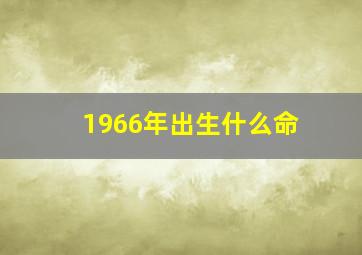 1966年出生什么命